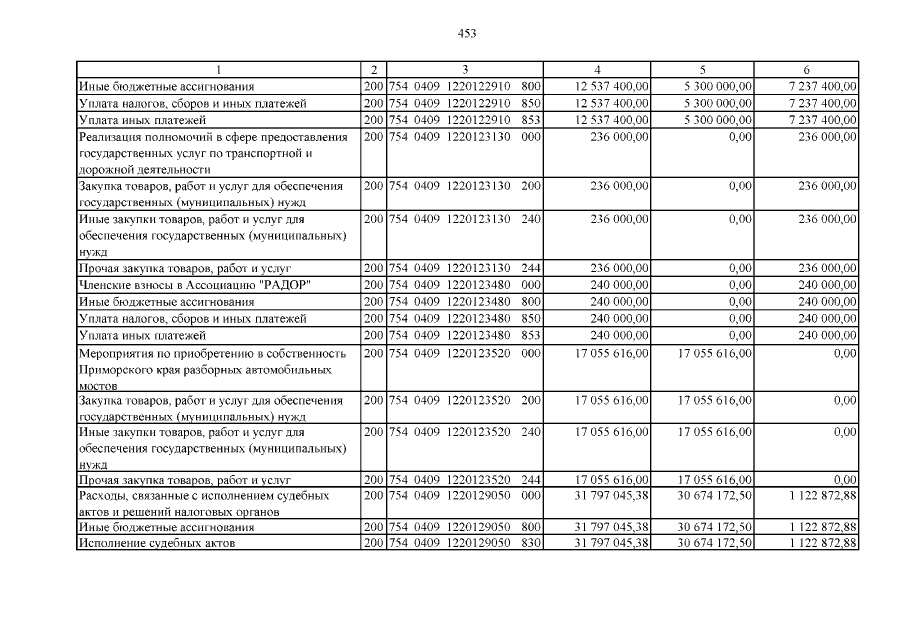 453

| 1 | 2 | 3 | 4 | 5 | 6 |
|---|---|---|---|---|---|
| Иные бюджетные ассигнования | 200 | 754 0409 1220122910 800 | 12 537 400,00 | 5 300 000,00 | 7 237 400,00 |
| Уплата налогов, сборов и иных платежей | 200 | 754 0409 1220122910 850 | 12 537 400,00 | 5 300 000,00 | 7 237 400,00 |
| Уплата иных платежей | 200 | 754 0409 1220122910 853 | 12 537 400,00 | 5 300 000,00 | 7 237 400,00 |
| Реализация полномочий в сфере предоставления государственных услуг по транспортной и дорожной деятельности | 200 | 754 0409 1220123130 000 | 236 000,00 | 0,00 | 236 000,00 |
| Закупка товаров, работ и услуг для обеспечения государственных (муниципальных) нужд | 200 | 754 0409 1220123130 200 | 236 000,00 | 0,00 | 236 000,00 |
| Иные закупки товаров, работ и услуг для обеспечения государственных (муниципальных) нужд | 200 | 754 0409 1220123130 240 | 236 000,00 | 0,00 | 236 000,00 |
| Прочая закупка товаров, работ и услуг | 200 | 754 0409 1220123130 244 | 236 000,00 | 0,00 | 236 000,00 |
| Членские взносы в Ассоциацию "РАДОР" | 200 | 754 0409 1220123480 000 | 240 000,00 | 0,00 | 240 000,00 |
| Иные бюджетные ассигнования | 200 | 754 0409 1220123480 800 | 240 000,00 | 0,00 | 240 000,00 |
| Уплата налогов, сборов и иных платежей | 200 | 754 0409 1220123480 850 | 240 000,00 | 0,00 | 240 000,00 |
| Уплата иных платежей | 200 | 754 0409 1220123480 853 | 240 000,00 | 0,00 | 240 000,00 |
| Мероприятия по приобретению в собственность Приморского края разборных автомобильных мостов | 200 | 754 0409 1220123520 000 | 17 055 616,00 | 17 055 616,00 | 0,00 |
| Закупка товаров, работ и услуг для обеспечения государственных (муниципальных) нужд | 200 | 754 0409 1220123520 200 | 17 055 616,00 | 17 055 616,00 | 0,00 |
| Иные закупки товаров, работ и услуг для обеспечения государственных (муниципальных) нужд | 200 | 754 0409 1220123520 240 | 17 055 616,00 | 17 055 616,00 | 0,00 |
| Прочая закупка товаров, работ и услуг | 200 | 754 0409 1220123520 244 | 17 055 616,00 | 17 055 616,00 | 0,00 |
| Расходы, связанные с исполнением судебных актов и решений налоговых органов | 200 | 754 0409 1220129050 000 | 31 797 045,38 | 30 674 172,50 | 1 122 872,88 |
| Иные бюджетные ассигнования | 200 | 754 0409 1220129050 800 | 31 797 045,38 | 30 674 172,50 | 1 122 872,88 |
| Исполнение судебных актов | 200 | 754 0409 1220129050 830 | 31 797 045,38 | 30 674 172,50 | 1 122 872,88 |